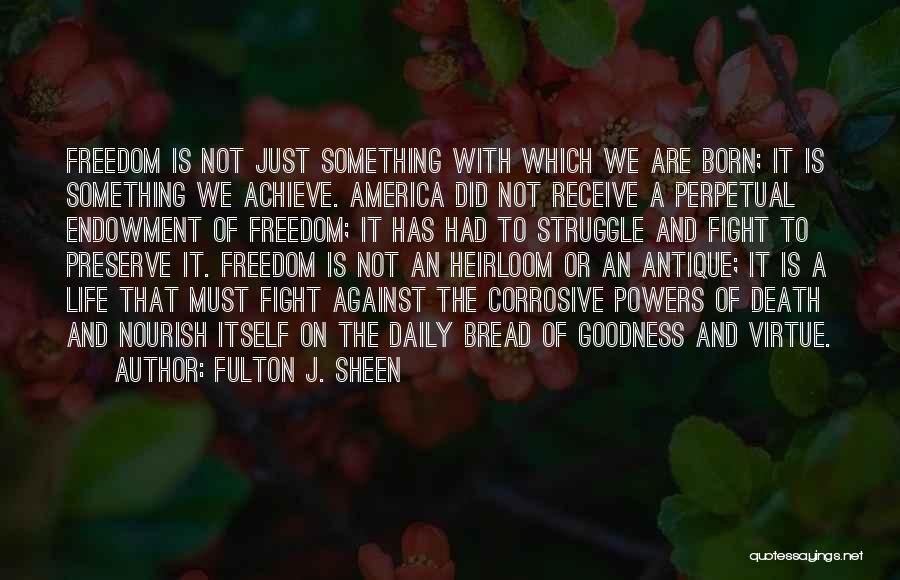 FREEDOM IS NOT JUST SOMETHING WITH WHICH WE ARE BORN; IT IS SOMETHING WE ACHIEVE. AMERICA DID NOT RECEIVE A PERPETUAL ENDOWMENT OF FREEDOM; IT HAS HAD TO STRUGGLE AND FIGHT TO PRESERVE IT. FREEDOM IS NOT AN HEIRLOOM OR AN ANTIQUE; IT IS A LIFE THAT MUST FIGHT AGAINST THE CORROSIVE POWERS OF DEATH AND NOURISH ITSELF ON THE DAILY BREAD OF GOODNESS AND VIRTUE.

AUTHOR: FULTON J. SHEEN

quotessayings.net